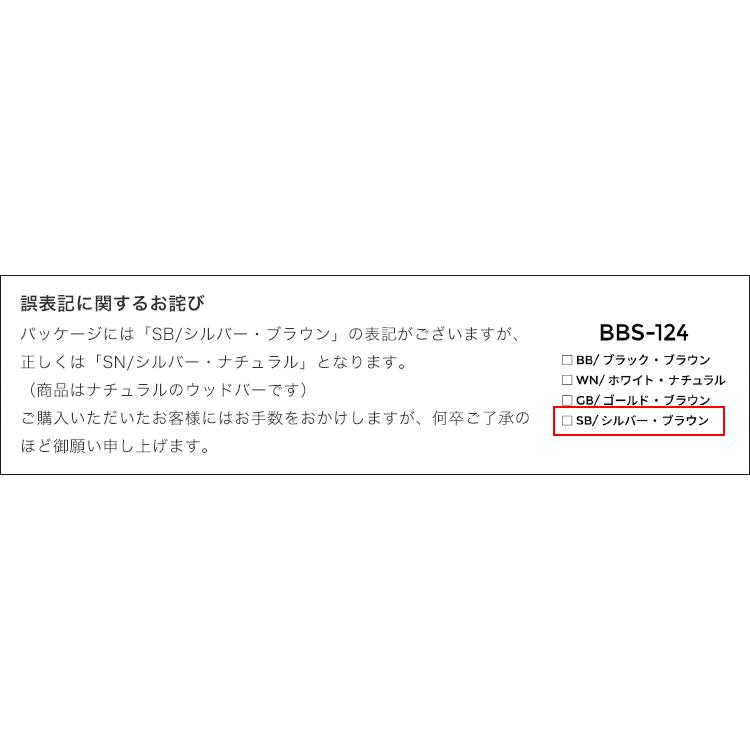 誤表記に関するお詫び

パッケージには「SB/シルバー・ブラウン」の表記がございますが、正しくは「SN/シルバー・ナチュラル」となります。
（商品はナチュラルのウッドバーです）
ご購入いただいたお客様にはお手数をおかけしますが、何卒ご了承のほど御願い申し上げます。

BBS-124
□ BB/ ブラック・ブラウン
□ WN/ ホワイト・ナチュラル
□ GB/ ゴールド・ブラウン
□ SB/ シルバー・ブラウン